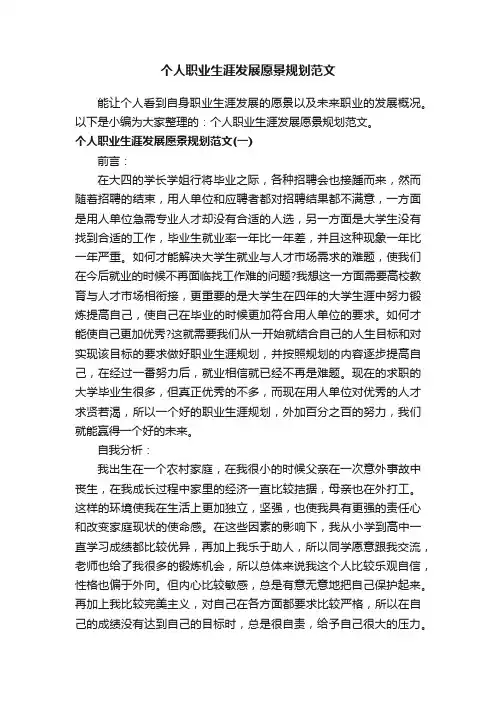 个人职业生涯发展愿景规划范文

能让个人看到自身职业生涯发展的愿景以及未来职业的发展概况。以下是小编为大家整理的：个人职业生涯发展愿景规划范文。

个人职业生涯发展愿景规划范文(一)

前言：

在大四的学长学姐行将毕业之际，各种招聘会也接踵而来，然而随着招聘的结束，用人单位和应聘者都对招聘结果都不满意，一方面是用人单位急需专业人才却没有合适的人选，另一方面是大学生没有找到合适的工作，毕业生就业率一年比一年差，并且这种现象一年比一年严重。如何才能解决大学生就业与人才市场需求的难题，使我们在今后就业的时候不再面临找工作难的问题?我想这一方面需要高校教育与人才市场相衔接，更重要的是大学生在四年的大学生涯中努力锻炼提高自己，使自己在毕业的时候更加符合用人单位的要求。如何才能使自己更加优秀?这就需要我们从一开始就结合自己的人生目标和对实现该目标的要求做好职业生涯规划，并按照规划的内容逐步提高自己，在经过一番努力后，就业相信就已经不再是难题。现在的求职的大学毕业生很多，但真正优秀的不多，而现在用人单位对优秀的人才求贤若渴，所以一个好的职业生涯规划，外加百分之百的努力，我们就能赢得一个好的未来。

自我分析：

我出生在一个农村家庭，在我很小的时候父亲在一次意外事故中丧生，在我成长过程中家里的经济一直比较拮据，母亲也在外打工。这样的环境使我在生活上更加独立，坚强，也使我具有更强的责任心和改变家庭现状的使命感。在这些因素的影响下，我从小学到高中一直学习成绩都比较优异，再加上我乐于助人，所以同学愿意跟我交流，老师也给了我很多的锻炼机会，所以总体来说我这个人比较乐观自信，性格也偏于外向。但内心比较敏感，总是有意无意地把自己保护起来。再加上我比较完美主义，对自己在各方面都要求比较严格，所以在自己的成绩没有达到自己的目标时，总是很自责，给予自己很大的压力。